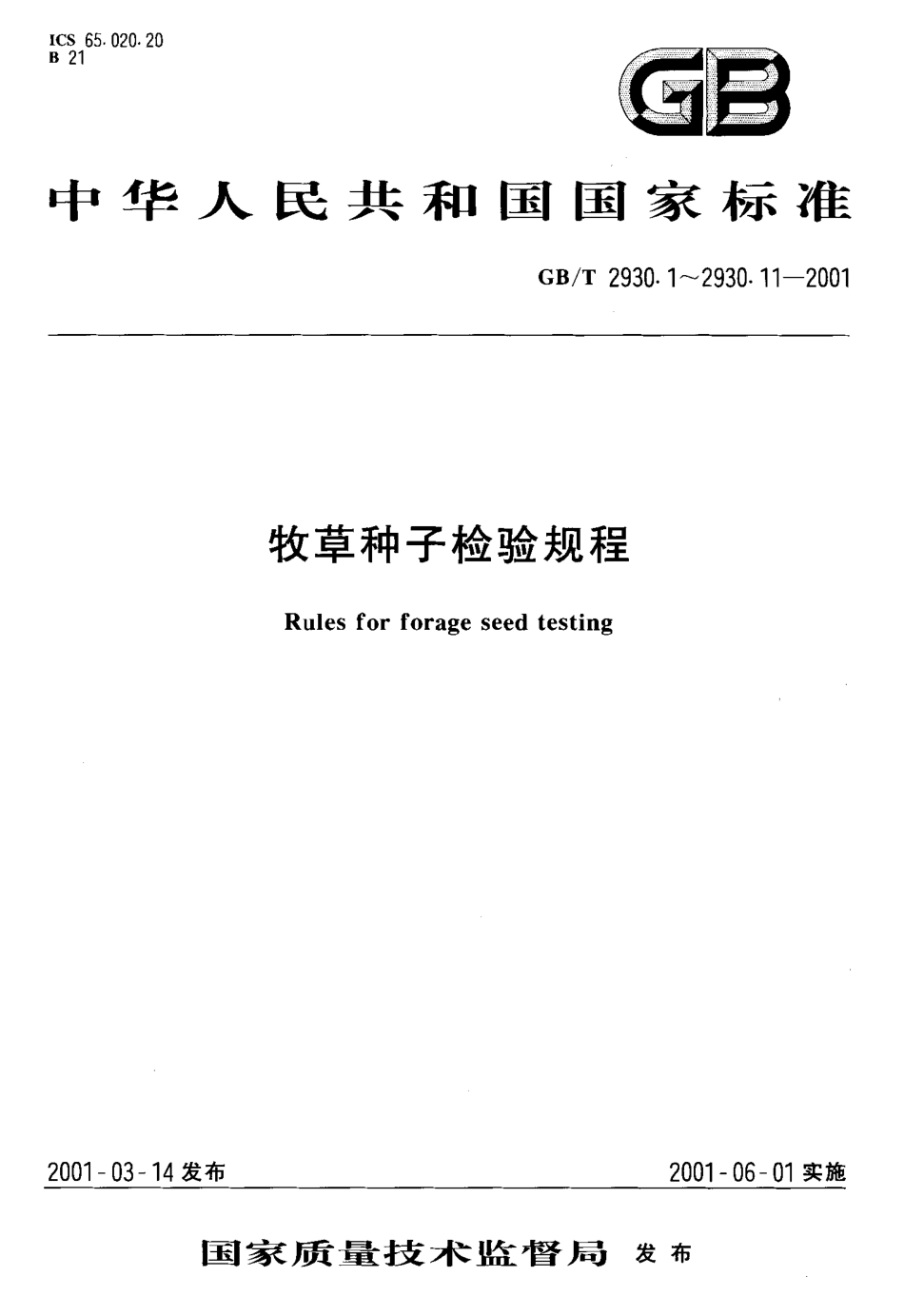 ICS 65.020.20
B 21

GB

中华人民共和国国家标准

GB/T 2930.1～2930.11—2001

牧草种子检验规程

Rules for forage seed testing

2001-03-14 发布

2001-06-01 实施

国家质量技术监督局 发布